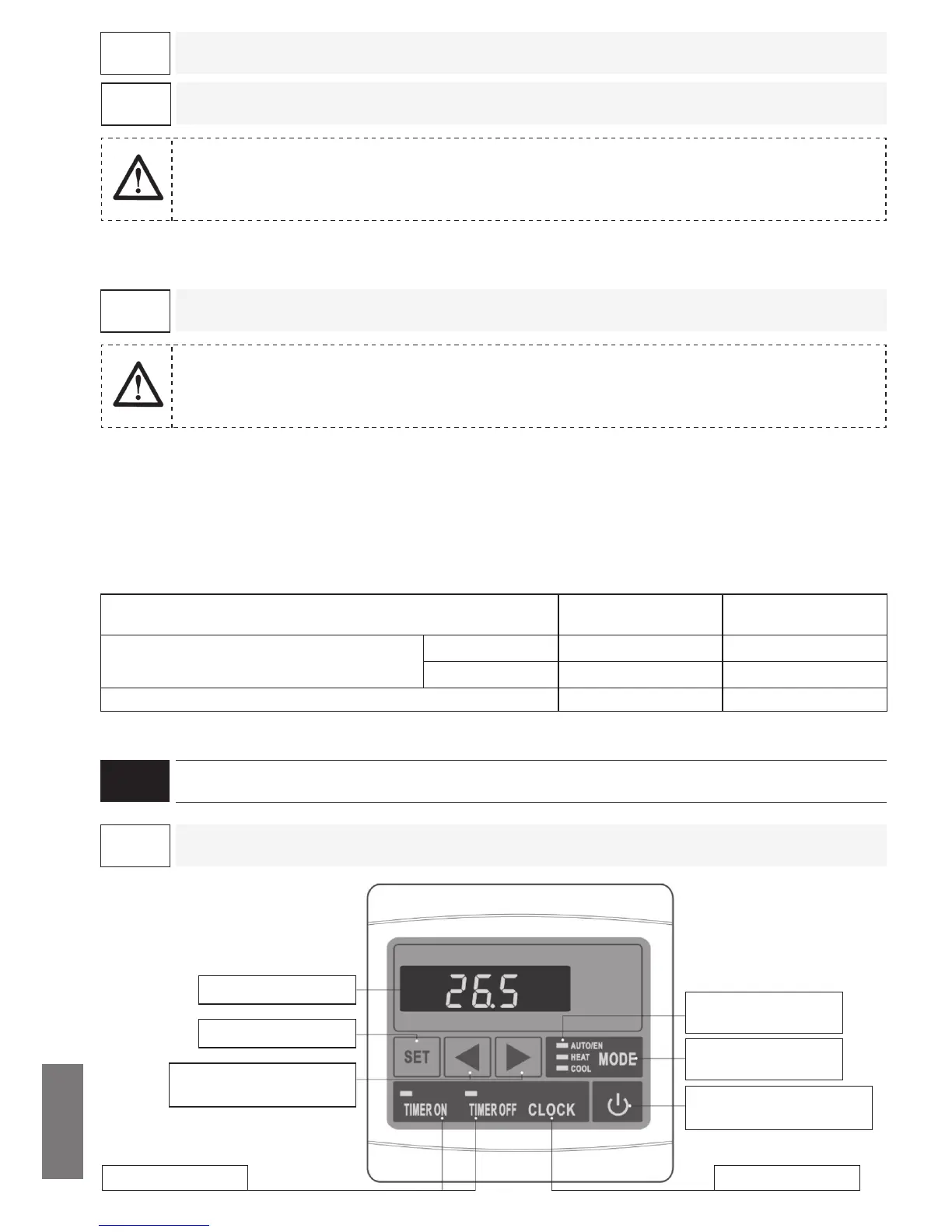 26.5

SET

AUTO/EN
HEAT
COOL
MODE

TIMER ON
TIMER OFF
CLOCK